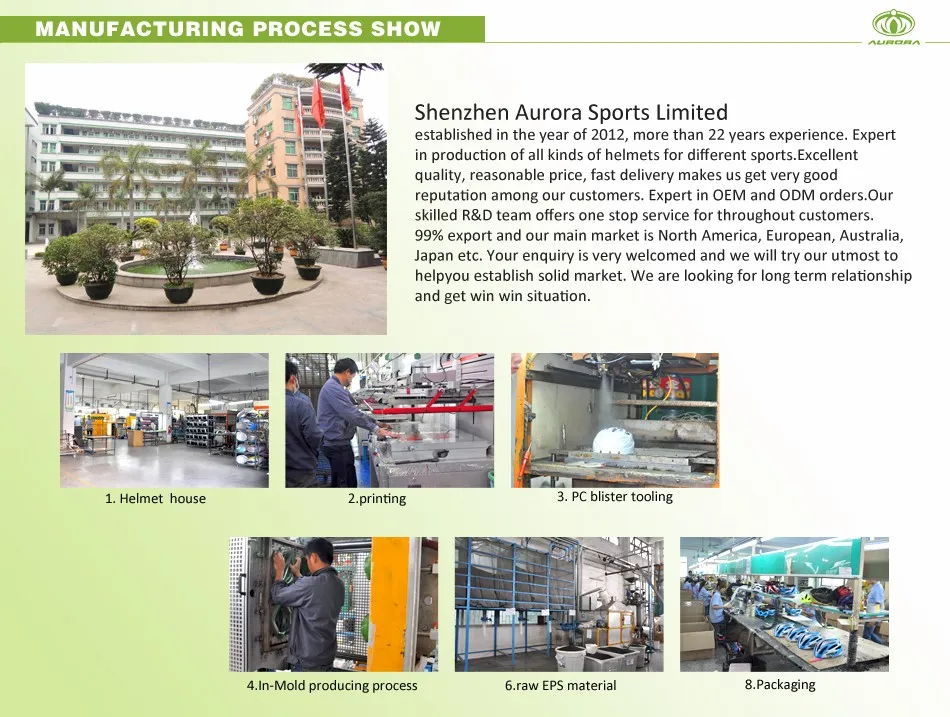 MANUFACTURING PROCESS SHOW

AURORA

Shenzhen Aurora Sports Limited
established in the year of 2012, more than 22 years experience. Expert in production of all kinds of helmets for different sports.Excellent quality, reasonable price, fast delivery makes us get very good reputation among our customers. Expert in OEM and ODM orders.Our skilled R&D team offers one stop service for throughout customers. 99% export and our main market is North America, European, Australia, Japan etc. Your enquiry is very welcomed and we will try our utmost to helpyou establish solid market. We are looking for long term relationship and get win win situation.

1. Helmet house

2.printing

3. PC blister tooling

4.In-Mold producing process

6.raw EPS material

8.Packaging